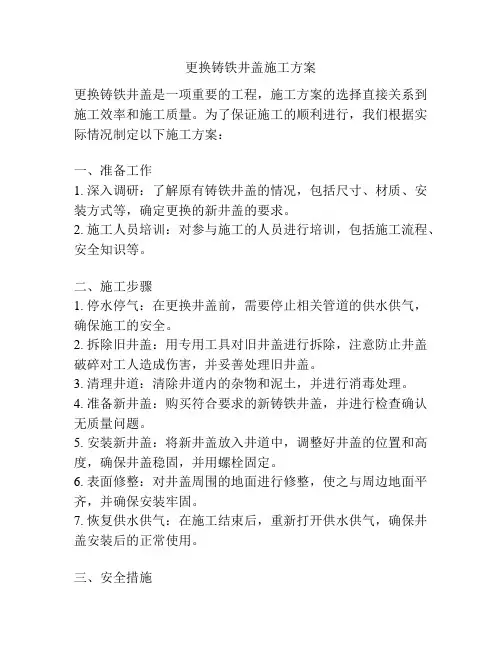 更换铸铁井盖施工方案

更换铸铁井盖是一项重要的工程，施工方案的选择直接关系到施工效率和施工质量。为了保证施工的顺利进行，我们根据实际情况制定以下施工方案：

一、准备工作
1. 深入调研：了解原有铸铁井盖的情况，包括尺寸、材质、安装方式等，确定更换的新井盖的要求。
2. 施工人员培训：对参与施工的人员进行培训，包括施工流程、安全知识等。

二、施工步骤
1. 停水停气：在更换井盖前，需要停止相关管道的供水供气，确保施工的安全。
2. 拆除旧井盖：用专用工具对旧井盖进行拆除，注意防止井盖破碎对工人造成伤害，并妥善处理旧井盖。
3. 清理井道：清除井道内的杂物和泥土，并进行消毒处理。
4. 准备新井盖：购买符合要求的新铸铁井盖，并进行检查确认无质量问题。
5. 安装新井盖：将新井盖放入井道中，调整好井盖的位置和高度，确保井盖稳固，并用螺栓固定。
6. 表面修整：对井盖周围的地面进行修整，使之与周边地面平齐，并确保安装牢固。
7. 恢复供水供气：在施工结束后，重新打开供水供气，确保井盖安装后的正常使用。

三、安全措施